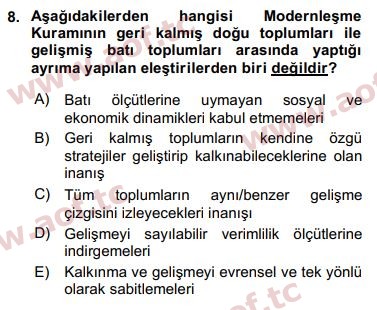 8. Aşağıdakilerden hangisi Modernleşme Kuramının geri kalmış doğu toplumları ile gelişmiş batı toplumları arasında yaptığı ayrıma yapılan eleştirilerden biri değildir?

A) Batı ölçütlerine uymayan sosyal ve ekonomik dinamikleri kabul etmemeleri

B) Geri kalmış toplumların kendine özgü stratejiler geliştirip kalkınabileceklerine olan inanış

C) Tüm toplumların aynı/benzer gelişme çizgisini izleyecekleri inanışı

D) Gelişmeyi sayılabilir verimlilik ölçütlerine indirgemeleri

E) Kalkınma ve gelişmeyi evrensel ve tek yönlü olarak sabitlemeleri

www.aof.tc www.aof.tc www.aof.tc www.aof.tc